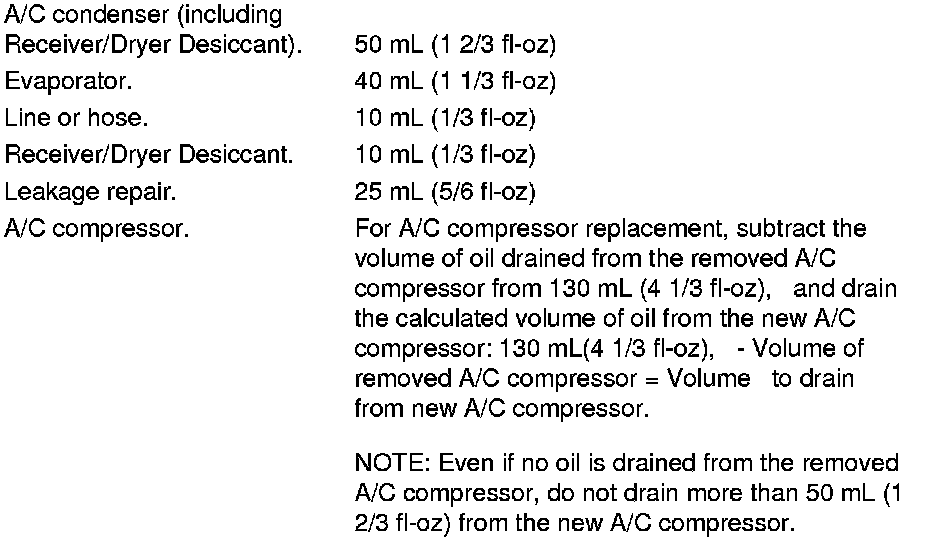 | | |
|---|---|
| A/C condenser (including Receiver/Dryer Desiccant). | 50 mL (1 2/3 fl-oz) |
| Evaporator. | 40 mL (1 1/3 fl-oz) |
| Line or hose. | 10 mL (1/3 fl-oz) |
| Receiver/Dryer Desiccant. | 10 mL (1/3 fl-oz) |
| Leakage repair. | 25 mL (5/6 fl-oz) |
| A/C compressor. | For A/C compressor replacement, subtract the volume of oil drained from the removed A/C compressor from 130 mL (4 1/3 fl-oz), and drain the calculated volume of oil from the new A/C compressor: 130 mL(4 1/3 fl-oz), - Volume of removed A/C compressor = Volume to drain from new A/C compressor. NOTE: Even if no oil is drained from the removed A/C compressor, do not drain more than 50 mL (1 2/3 fl-oz) from the new A/C compressor. |